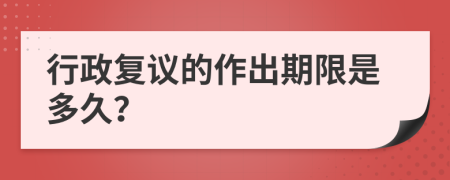 行政复议的作出期限是多久?